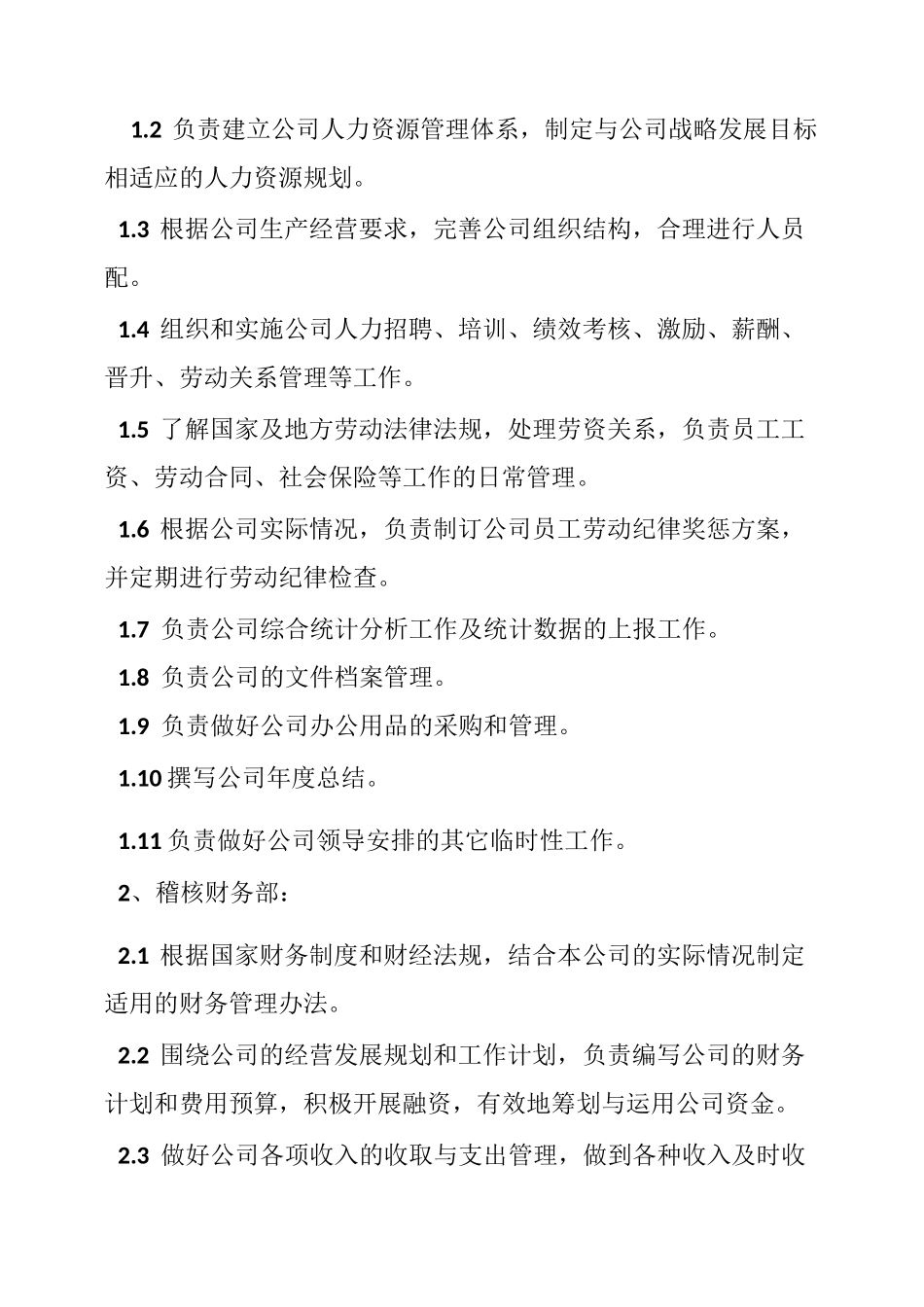 1.2 负责建立公司人力资源管理体系，制定与公司战略发展目标相适应的人力资源规划。

1.3 根据公司生产经营要求，完善公司组织结构，合理进行人员配。

1.4 组织和实施公司人力招聘、培训、绩效考核、激励、薪酬、晋升、劳动关系管理等工作。

1.5 了解国家及地方劳动法律法规，处理劳资关系，负责员工工资、劳动合同、社会保险等工作的日常管理。

1.6 根据公司实际情况，负责制订公司员工劳动纪律奖惩方案，并定期进行劳动纪律检查。

1.7 负责公司综合统计分析工作及统计数据的上报工作。

1.8 负责公司的文件档案管理。

1.9 负责做好公司办公用品的采购和管理。

1.10 撰写公司年度总结。

1.11 负责做好公司领导安排的其它临时性工作。

2、稽核财务部：

2.1 根据国家财务制度和财经法规，结合本公司的实际情况制定适用的财务管理办法。

2.2 围绕公司的经营发展规划和工作计划，负责编写公司的财务计划和费用预算，积极开展融资，有效地筹划与运用公司资金。

2.3 做好公司各项收入的收取与支出管理，做到各种收入及时收